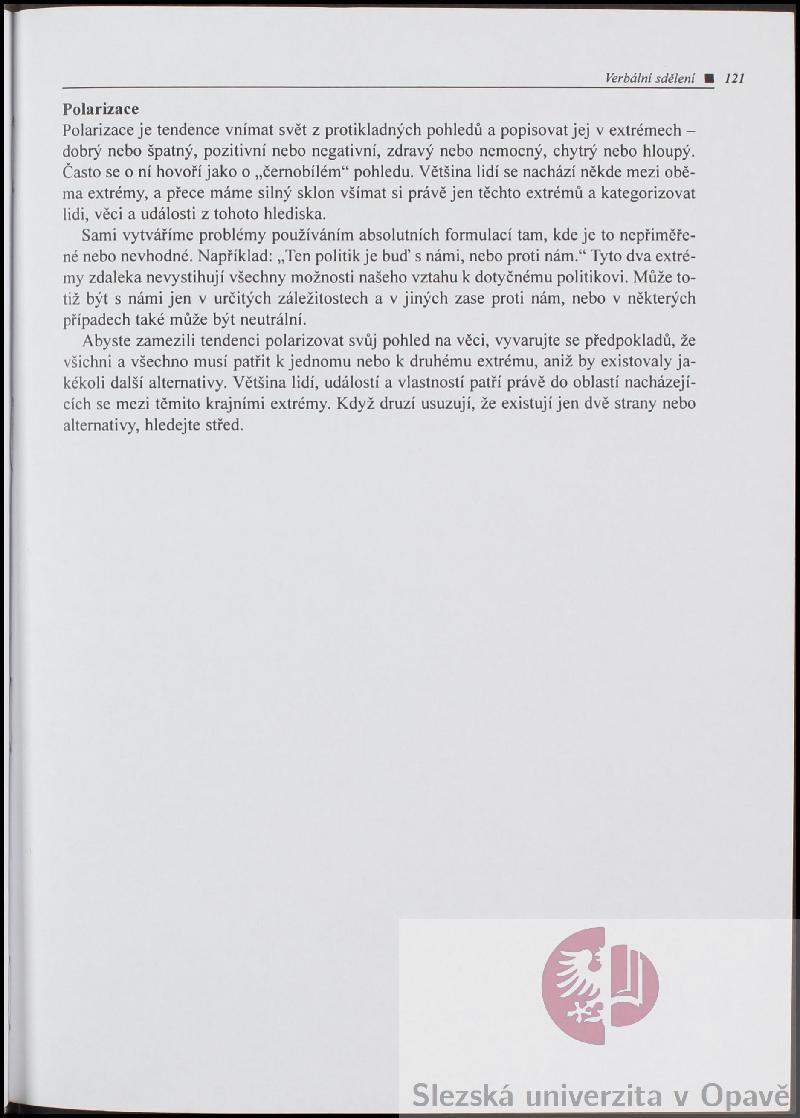 Verbální sdělení ■ 121

Polarizace

Polarizace je tendence vnímat svět z protikladných pohledů a popisovat jej v extrémech – dobrý nebo špatný, pozitivní nebo negativní, zdravý nebo nemocný, chytrý nebo hloupý. Často se o ní hovoří jako o „černobílém“ pohledu. Většina lidí se nachází někde mezi oběma extrémy, a přece máme silný sklon všímat si právě jen těchto extrémů a kategorizovat lidi, věci a události z tohoto hlediska.

Sami vytváříme problémy používáním absolutních formulací tam, kde je to nepřiměřené nebo nevhodné. Například: „Ten politik je buď s námi, nebo proti nám.“ Tyto dva extrémy zdaleka nevystihují všechny možnosti našeho vztahu k dotyčnému politikovi. Může totiž být s námi jen v určitých záležitostech a v jiných zase proti nám, nebo v některých případech také může být neutrální.

Abyste zamezili tendenci polarizovat svůj pohled na věci, vyvarujte se předpokladů, že všichni a všechno musí patřit k jednomu nebo k druhému extrému, aniž by existovaly jakékoli další alternativy. Většina lidí, událostí a vlastností patří právě do oblastí nacházejících se mezi těmito krajními extrémy. Když druzí usuzují, že existují jen dvě strany nebo alternativy, hledejte střed.

Slezská univerzita v Opavě